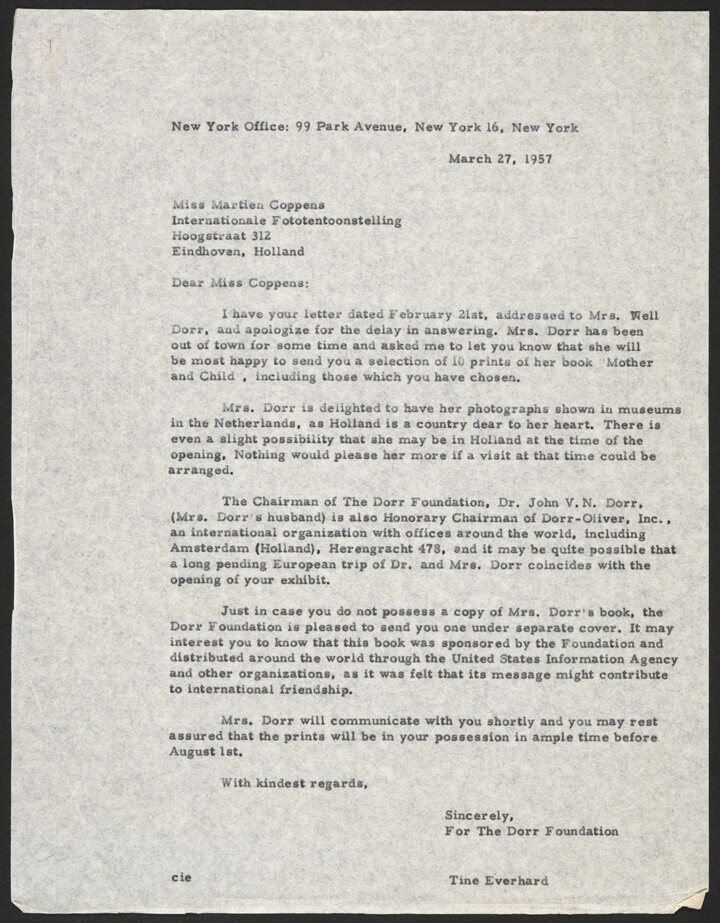 New York Office: 99 Park Avenue, New York 16, New York

March 27, 1957

Miss Martien Coppens
Internationale Fototentoonstelling
Hoogstraat 312
Eindhoven, Holland

Dear Miss Coppens:

I have your letter dated February 21st, addressed to Mrs. Nell Dorr, and apologize for the delay in answering. Mrs. Dorr has been out of town for some time and asked me to let you know that she will be most happy to send you a selection of 10 prints of her book 'Mother and Child', including those which you have chosen.

Mrs. Dorr is delighted to have her photographs shown in museums in the Netherlands, as Holland is a country dear to her heart. There is even a slight possibility that she may be in Holland at the time of the opening. Nothing would please her more if a visit at that time could be arranged.

The Chairman of The Dorr Foundation, Dr. John V. N. Dorr, (Mrs. Dorr's husband) is also Honorary Chairman of Dorr-Oliver, Inc., an international organization with offices around the world, including Amsterdam (Holland), Herengracht 478, and it may be quite possible that a long pending European trip of Dr. and Mrs. Dorr coincides with the opening of your exhibit.

Just in case you do not possess a copy of Mrs. Dorr's book, the Dorr Foundation is pleased to send you one under separate cover. It may interest you to know that this book was sponsored by the Foundation and distributed around the world through the United States Information Agency and other organizations, as it was felt that its message might contribute to international friendship.

Mrs. Dorr will communicate with you shortly and you may rest assured that the prints will be in your possession in ample time before August 1st.

With kindest regards,

Sincerely,
For The Dorr Foundation

cie

Tine Everhard